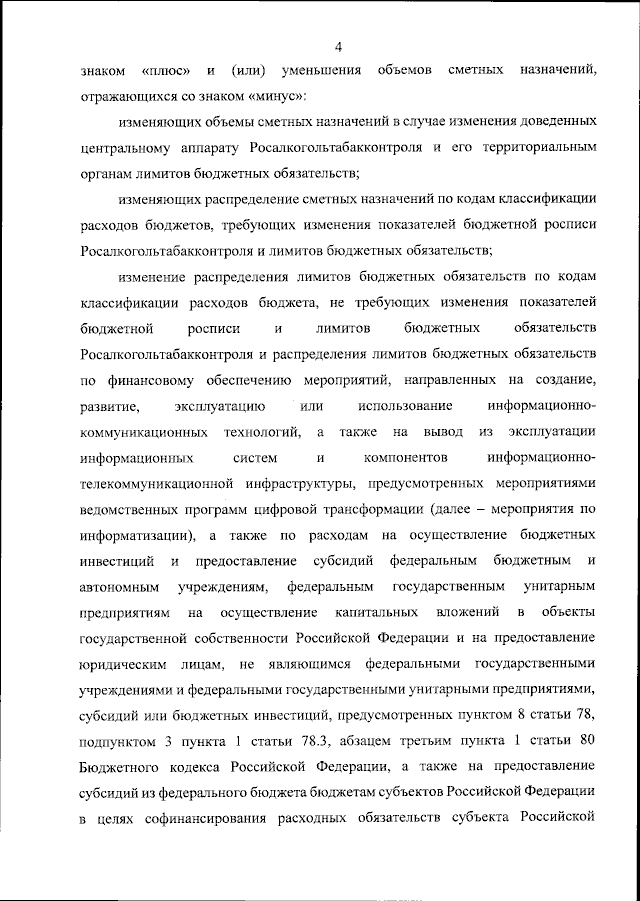 4

знаком «плюс» и (или) уменьшения объемов сметных назначений, отражающихся со знаком «минус»:

изменяющих объемы сметных назначений в случае изменения доведенных центральному аппарату Росалкогольтабакконтроля и его территориальным органам лимитов бюджетных обязательств;

изменяющих распределение сметных назначений по кодам классификации расходов бюджетов, требующих изменения показателей бюджетной росписи Росалкогольтабакконтроля и лимитов бюджетных обязательств;

изменение распределения лимитов бюджетных обязательств по кодам классификации расходов бюджета, не требующих изменения показателей бюджетной росписи и лимитов бюджетных обязательств Росалкогольтабакконтроля и распределения лимитов бюджетных обязательств по финансовому обеспечению мероприятий, направленных на создание, развитие, эксплуатацию или использование информационно-коммуникационных технологий, а также на вывод из эксплуатации информационных систем и компонентов информационно-телекоммуникационной инфраструктуры, предусмотренных мероприятиями ведомственных программ цифровой трансформации (далее – мероприятия по информатизации), а также по расходам на осуществление бюджетных инвестиций и предоставление субсидий федеральным бюджетным и автономным учреждениям, федеральным государственным унитарным предприятиям на осуществление капитальных вложений в объекты государственной собственности Российской Федерации и на предоставление юридическим лицам, не являющимся федеральными государственными учреждениями и федеральными государственными унитарными предприятиями, субсидий или бюджетных инвестиций, предусмотренных пунктом 8 статьи 78, подпунктом 3 пункта 1 статьи 78.3, абзацем третьим пункта 1 статьи 80 Бюджетного кодекса Российской Федерации, а также на предоставление субсидий из федерального бюджета бюджетам субъектов Российской Федерации в целях софинансирования расходных обязательств субъекта Российской